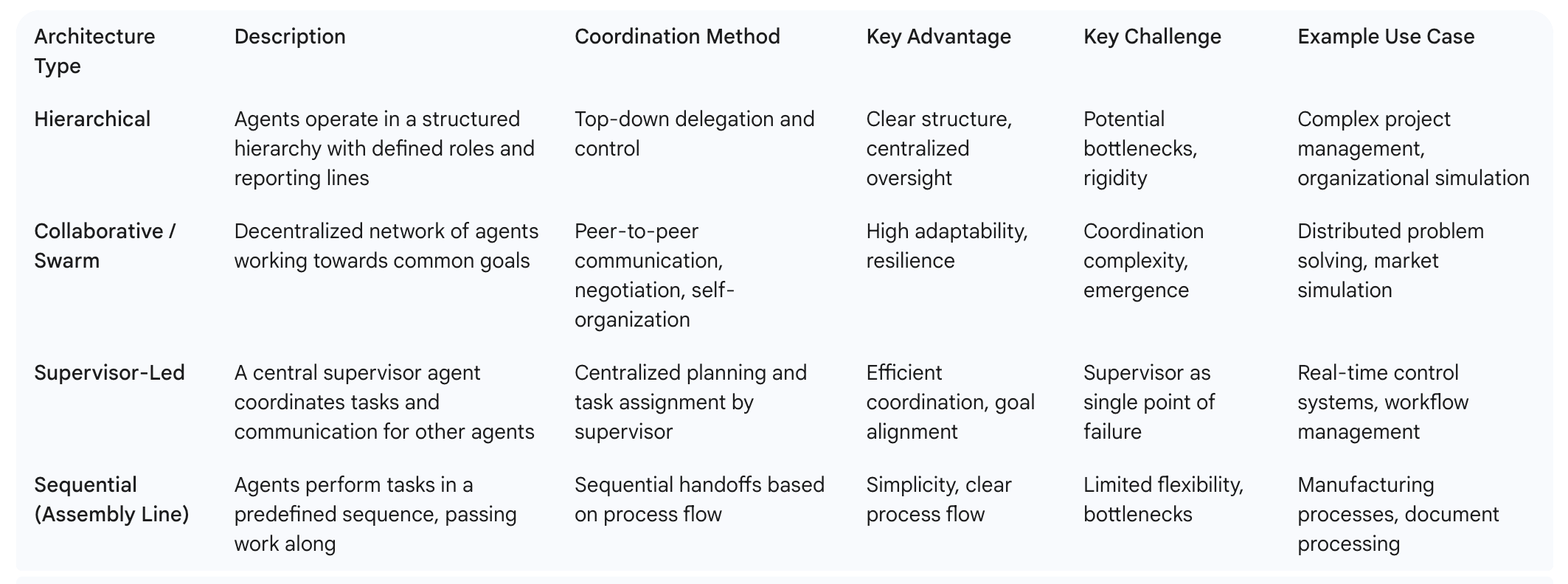 | Architecture Type | Description | Coordination Method | Key Advantage | Key Challenge | Example Use Case |
|---|---|---|---|---|---|
| Hierarchical | Agents operate in a structured hierarchy with defined roles and reporting lines | Top-down delegation and control | Clear structure, centralized oversight | Potential bottlenecks, rigidity | Complex project management, organizational simulation |
| Collaborative / Swarm | Decentralized network of agents working towards common goals | Peer-to-peer communication, negotiation, self-organization | High adaptability, resilience | Coordination complexity, emergence | Distributed problem solving, market simulation |
| Supervisor-Led | A central supervisor agent coordinates tasks and communication for other agents | Centralized planning and task assignment by supervisor | Efficient coordination, goal alignment | Supervisor as single point of failure | Real-time control systems, workflow management |
| Sequential (Assembly Line) | Agents perform tasks in a predefined sequence, passing work along | Sequential handoffs based on process flow | Simplicity, clear process flow | Limited flexibility, bottlenecks | Manufacturing processes, document processing |